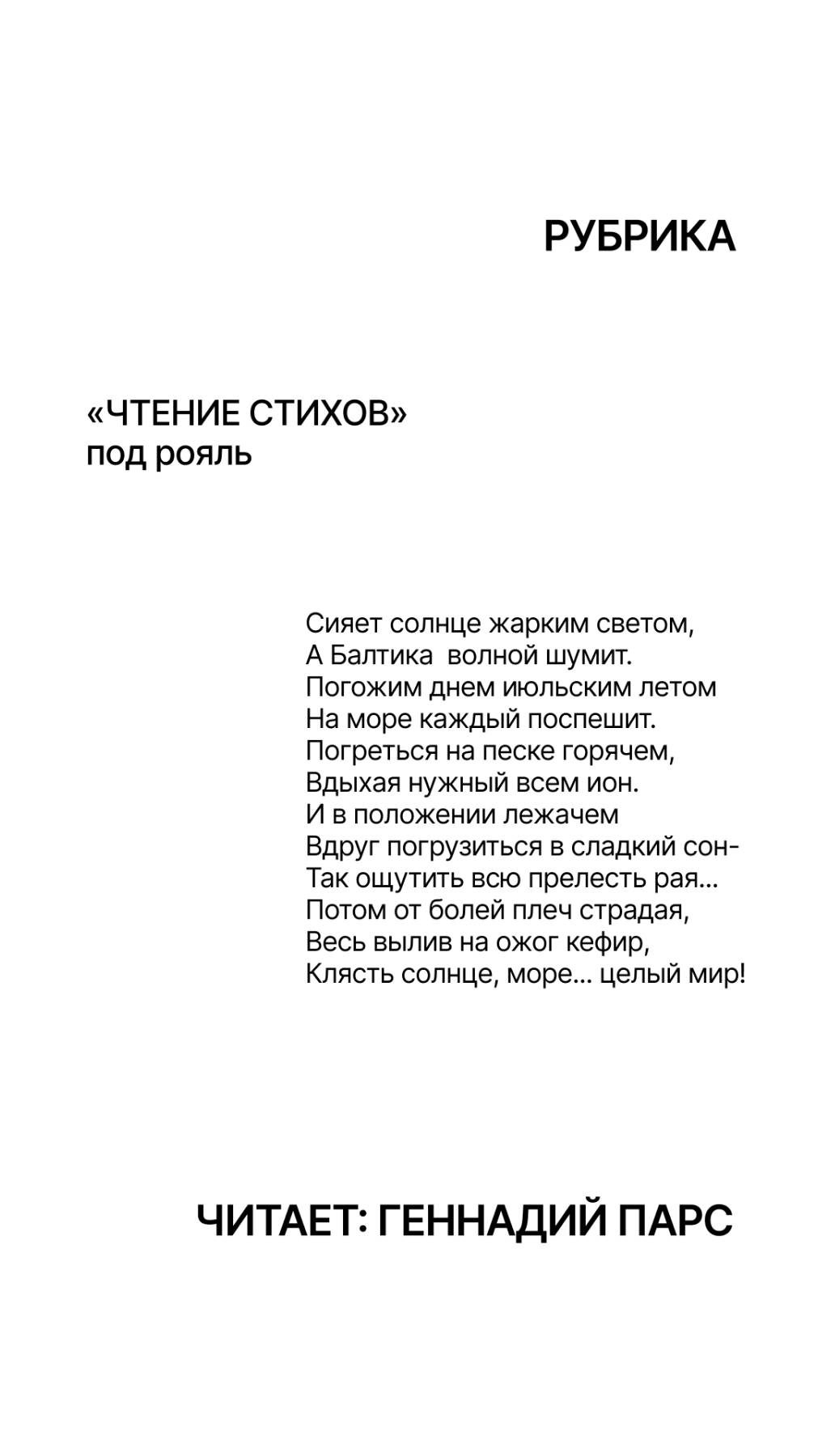 РУБРИКА

«ЧТЕНИЕ СТИХОВ»
под рояль

Сияет солнце жарким светом,
А Балтика  волной шумит.
Погожим днем июльским летом
На море каждый поспешит.
Погреться на песке горячем,
Вдыхая нужный всем ион.
И в положении лежачем
Вдруг погрузиться в сладкий сон-
Так ощутить всю прелесть рая...
Потом от болей плеч страдая,
Весь вылив на ожог кефир,
Клясть солнце, море... целый мир!

ЧИТАЕТ: ГЕННАДИЙ ПАРС